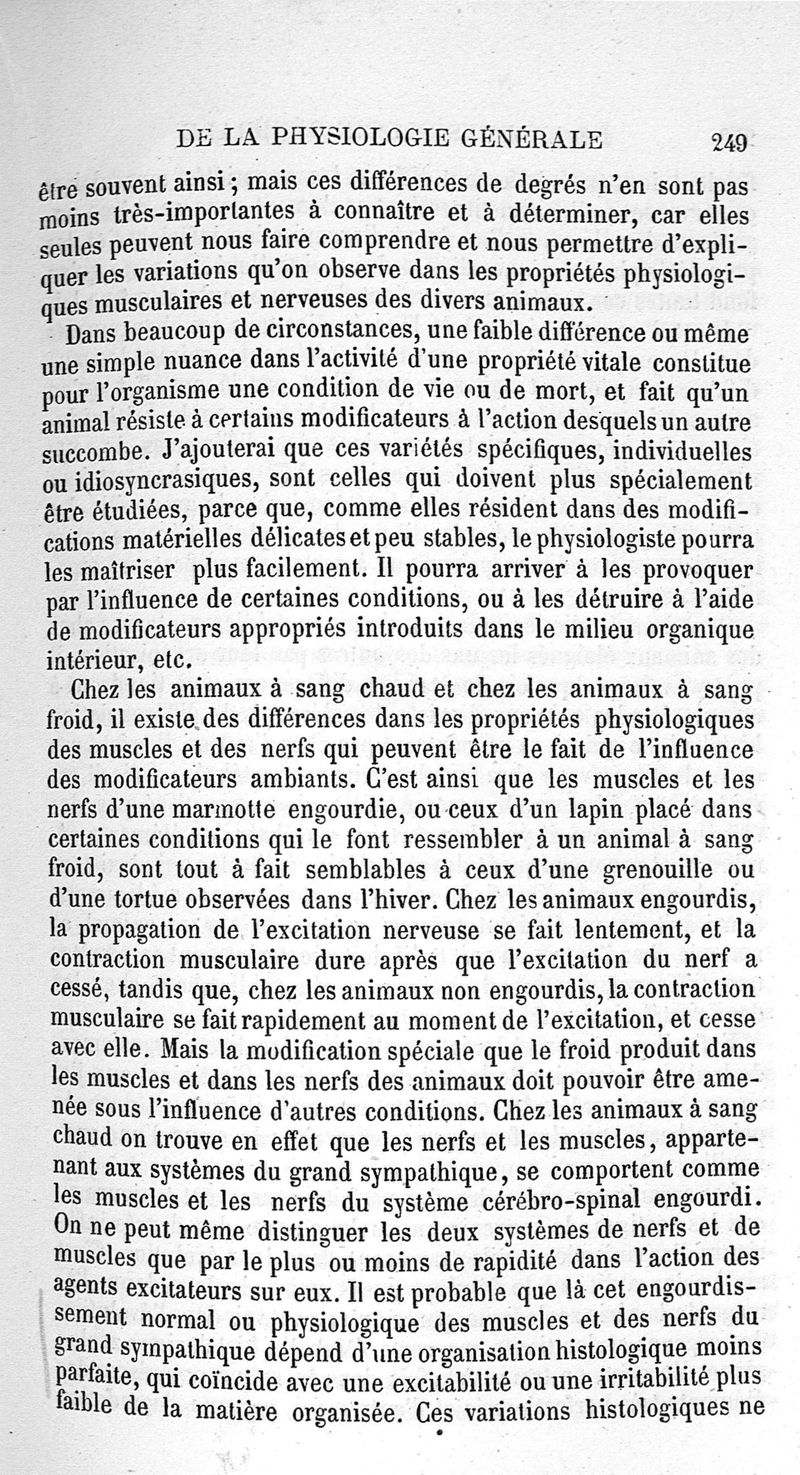 DE LA PHYSIOLOGIE GÉNÉRALE 249

être souvent ainsi ; mais ces différences de degrés n'en sont pas moins très-importantes à connaître et à déterminer, car elles seules peuvent nous faire comprendre et nous permettre d'expliquer les variations qu'on observe dans les propriétés physiologiques musculaires et nerveuses des divers animaux.

Dans beaucoup de circonstances, une faible différence ou même une simple nuance dans l'activité d'une propriété vitale constitue pour l'organisme une condition de vie ou de mort, et fait qu'un animal résiste à certains modificateurs à l'action desquels un autre succombe. J'ajouterai que ces variétés spécifiques, individuelles ou idiosyncrasiques, sont celles qui doivent plus spécialement être étudiées, parce que, comme elles résident dans des modifications matérielles délicates et peu stables, le physiologiste pourra les maîtriser plus facilement. Il pourra arriver à les provoquer par l'influence de certaines conditions, ou à les détruire à l'aide de modificateurs appropriés introduits dans le milieu organique intérieur, etc.

Chez les animaux à sang chaud et chez les animaux à sang froid, il existe des différences dans les propriétés physiologiques des muscles et des nerfs qui peuvent être le fait de l'influence des modificateurs ambiants. C'est ainsi que les muscles et les nerfs d'une marmotte engourdie, ou ceux d'un lapin placé dans certaines conditions qui le font ressembler à un animal à sang froid, sont tout à fait semblables à ceux d'une grenouille ou d'une tortue observées dans l'hiver. Chez les animaux engourdis, la propagation de l'excitation nerveuse se fait lentement, et la contraction musculaire dure après que l'excitation du nerf a cessé, tandis que, chez les animaux non engourdis, la contraction musculaire se fait rapidement au moment de l'excitation, et cesse avec elle. Mais la modification spéciale que le froid produit dans les muscles et dans les nerfs des animaux doit pouvoir être amenée sous l'influence d'autres conditions. Chez les animaux à sang chaud on trouve en effet que les nerfs et les muscles, appartenant aux systèmes du grand sympathique, se comportent comme les muscles et les nerfs du système cérébro-spinal engourdi. On ne peut même distinguer les deux systèmes de nerfs et de muscles que par le plus ou moins de rapidité dans l'action des agents excitateurs sur eux. Il est probable que là cet engourdissement normal ou physiologique des muscles et des nerfs du grand sympathique dépend d'une organisation histologique moins parfaite, qui coïncide avec une excitabilité ou une irritabilité plus faible de la matière organisée. Ces variations histologiques ne